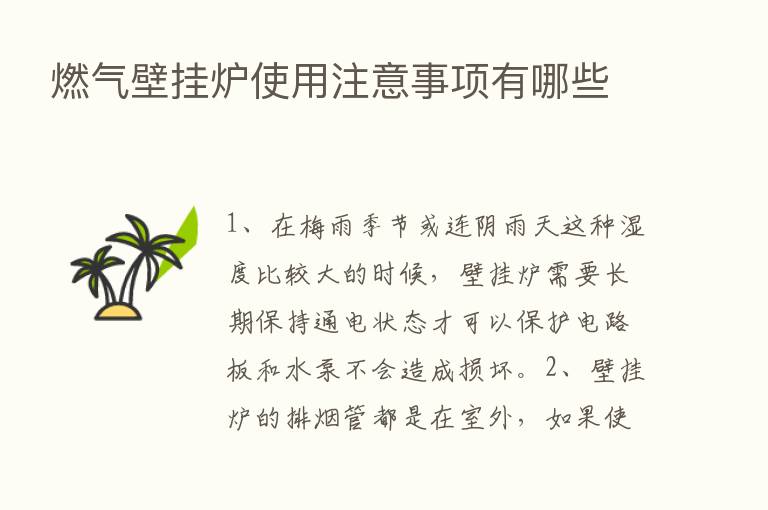 燃气壁挂炉使用注意事项有哪些

1、在梅雨季节或连阴雨天这种湿度比较大的时候，壁挂炉需要长期保持通电状态才可以保护电路板和水泵不会造成损坏。2、壁挂炉的排烟管都是在室外，如果使